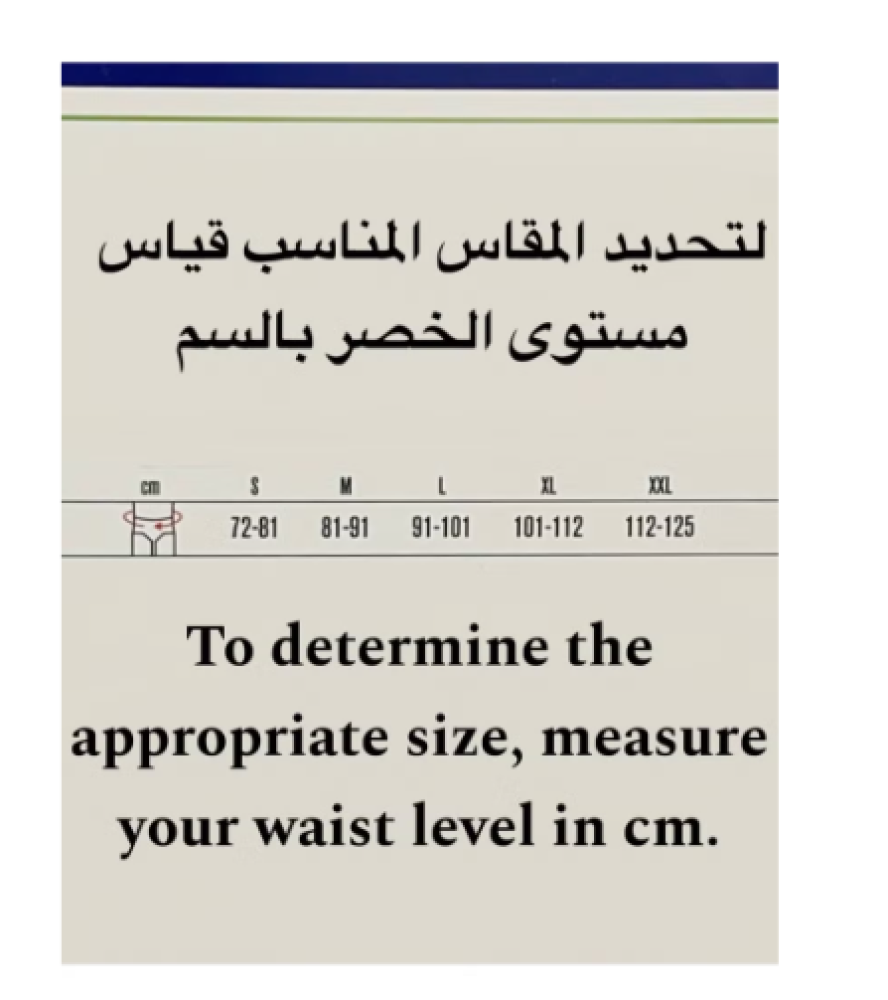 لتحديد المقاس المناسب قياس مستوى الخصر بالسم

| cm | S | M | L | XL | XXL |
|---|---|---|---|---|---|
| | 72-81 | 81-91 | 91-101 | 101-112 | 112-125 |

To determine the appropriate size, measure your waist level in cm.